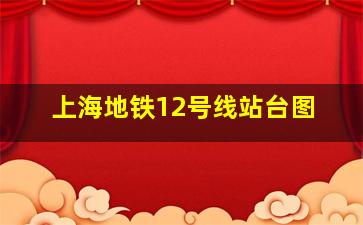 上海地铁12号线站台图